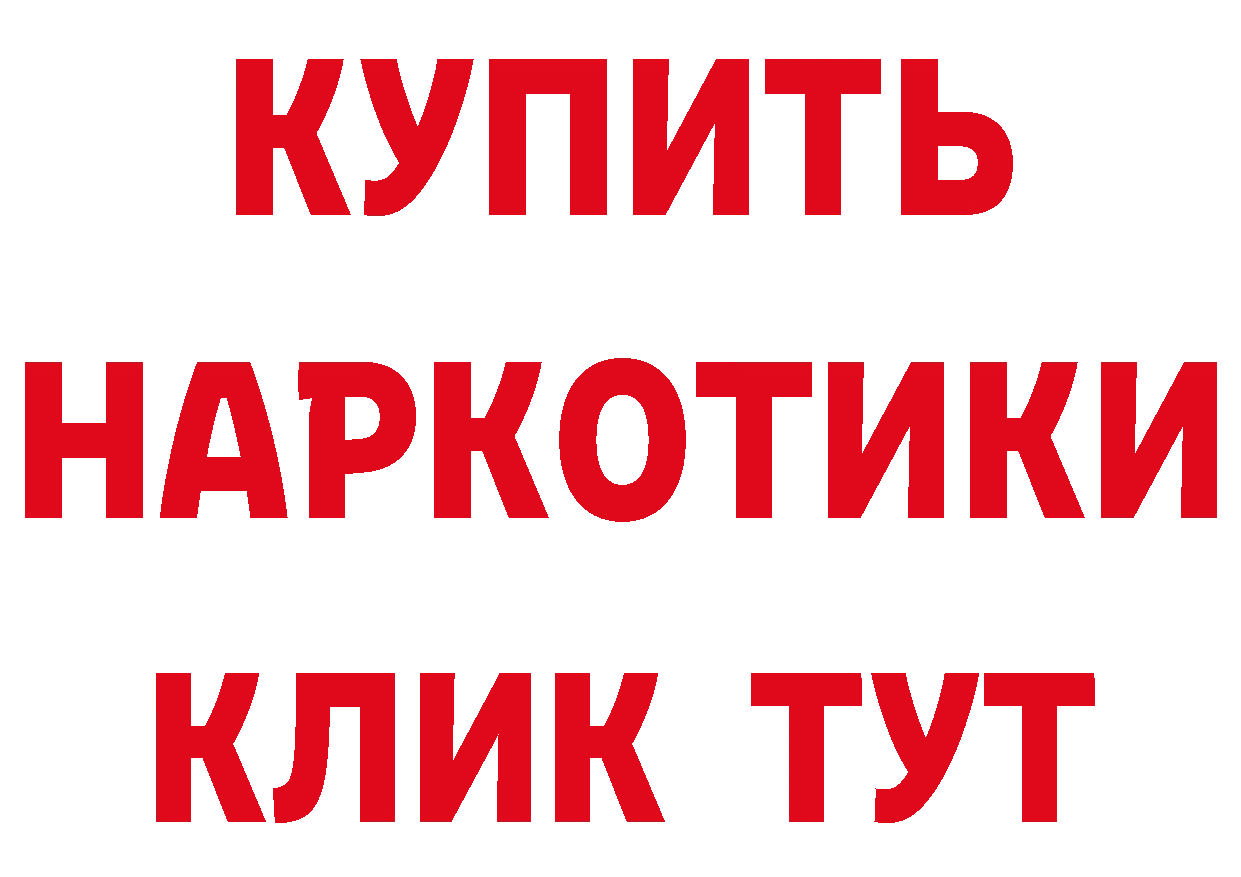 КУПИТЬ
НАРКОТИКИ
КЛИК ТУТ